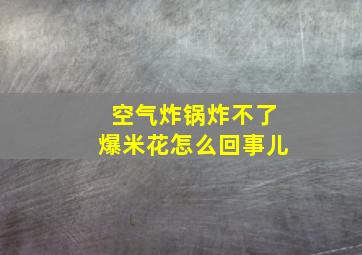 空气炸锅炸不了
爆米花怎么回事儿